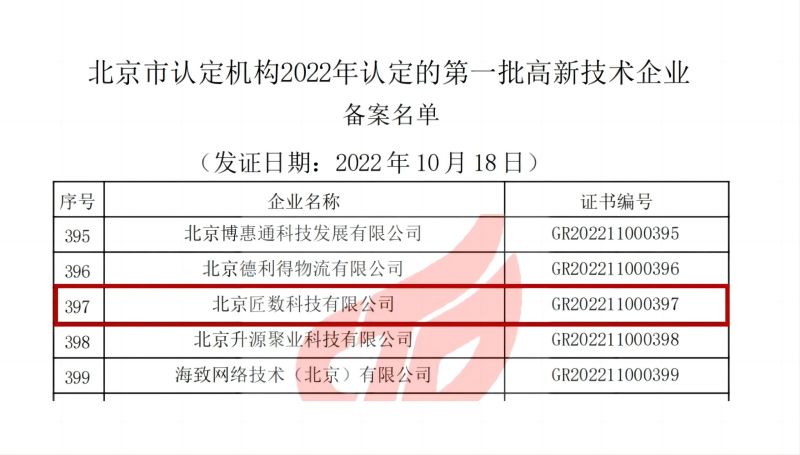 北京市认定机构2022年认定的第一批高新技术企业
备案名单

（发证日期：2022年10月18日）

| 序号 | 企业名称 | 证书编号 |
|---|---|---|
| 395 | 北京博惠通科技发展有限公司 | GR202211000395 |
| 396 | 北京德利得物流有限公司 | GR202211000396 |
| 397 | 北京匠数科技有限公司 | GR202211000397 |
| 398 | 北京升源聚业科技有限公司 | GR202211000398 |
| 399 | 海致网络技术（北京）有限公司 | GR202211000399 |